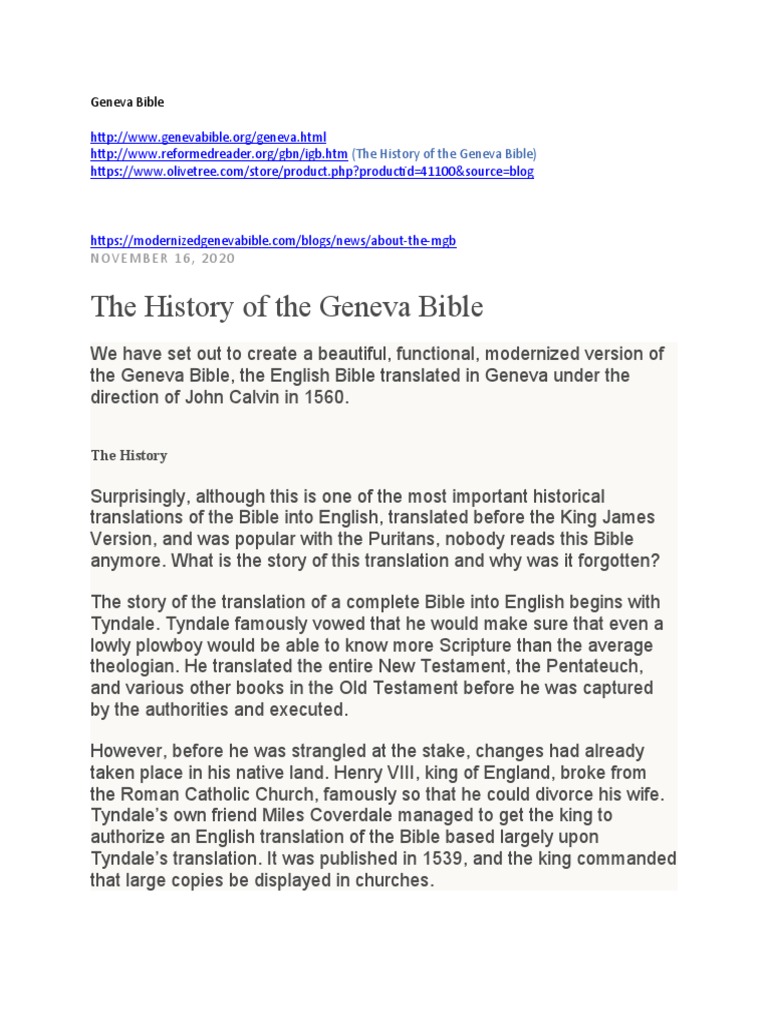 Geneva Bible

http://www.genevabible.org/geneva.html
http://www.reformedreader.org/gbn/igb.htm (The History of the Geneva Bible)
https://www.olivetree.com/store/product.php?productid=41100&source=blog

https://modernizedgenevabible.com/blogs/news/about-the-mgb
NOVEMBER 16, 2020

The History of the Geneva Bible

We have set out to create a beautiful, functional, modernized version of the Geneva Bible, the English Bible translated in Geneva under the direction of John Calvin in 1560.

The History

Surprisingly, although this is one of the most important historical translations of the Bible into English, translated before the King James Version, and was popular with the Puritans, nobody reads this Bible anymore. What is the story of this translation and why was it forgotten?

The story of the translation of a complete Bible into English begins with Tyndale. Tyndale famously vowed that he would make sure that even a lowly plowboy would be able to know more Scripture than the average theologian. He translated the entire New Testament, the Pentateuch, and various other books in the Old Testament before he was captured by the authorities and executed.

However, before he was strangled at the stake, changes had already taken place in his native land. Henry VIII, king of England, broke from the Roman Catholic Church, famously so that he could divorce his wife. Tyndale's own friend Miles Coverdale managed to get the king to authorize an English translation of the Bible based largely upon Tyndale's translation. It was published in 1539, and the king commanded that large copies be displayed in churches.